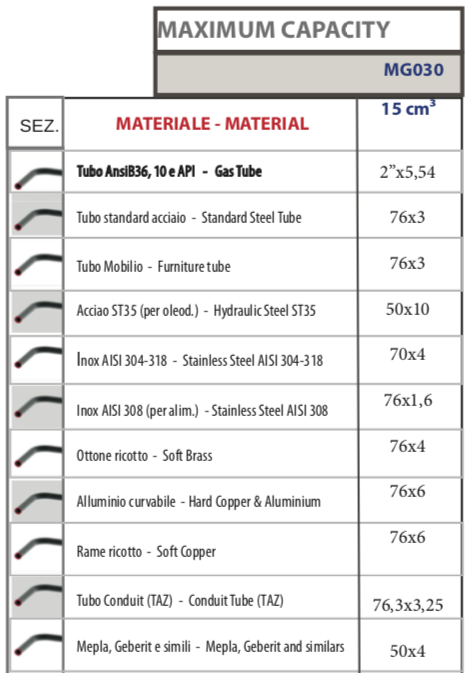 MAXIMUM CAPACITY

MG030

| SEZ. | MATERIALE - MATERIAL | 15 $cm^3$ |
|---|---|---|
| | Tubo AnsiB36, 10 e API - Gas Tube | 2"x5,54 |
| | Tubo standard acciaio - Standard Steel Tube | 76x3 |
| | Tubo Mobilio - Furniture tube | 76x3 |
| | Acciao ST35 (per oleod.) - Hydraulic Steel ST35 | 50x10 |
| | Inox AISI 304-318 - Stainless Steel AISI 304-318 | 70x4 |
| | Inox AISI 308 (per alim.) - Stainless Steel AISI 308 | 76x1,6 |
| | Ottone ricotto - Soft Brass | 76x4 |
| | Alluminio curvabile - Hard Copper & Aluminium | 76x6 |
| | Rame ricotto - Soft Copper | 76x6 |
| | Tubo Conduit (TAZ) - Conduit Tube (TAZ) | 76,3x3,25 |
| | Mepla, Geberit e simili - Mepla, Geberit and similars | 50x4 |